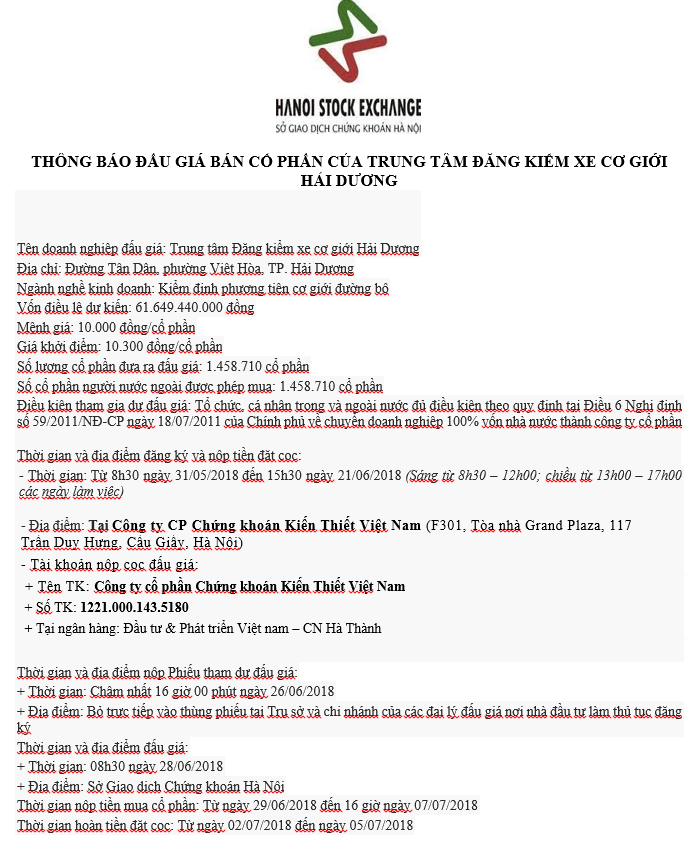 HANOI STOCK EXCHANGE
SỞ GIAO DỊCH CHỨNG KHOÁN HÀ NỘI

THÔNG BÁO ĐẤU GIÁ BÁN CỔ PHẦN CỦA TRUNG TÂM ĐĂNG KIỂM XE CƠ GIỚI HẢI DƯƠNG

Tên doanh nghiệp đấu giá: Trung tâm Đăng kiểm xe cơ giới Hải Dương
Địa chỉ: Đường Tân Dân, phường Việt Hòa, TP. Hải Dương
Ngành nghề kinh doanh: Kiểm định phương tiện cơ giới đường bộ
Vốn điều lệ dự kiến: 61.649.440.000 đồng
Mệnh giá: 10.000 đồng/cổ phần
Giá khởi điểm: 10.300 đồng/cổ phần
Số lượng cổ phần đưa ra đấu giá: 1.458.710 cổ phần
Số cổ phần người nước ngoài được phép mua: 1.458.710 cổ phần
Điều kiện tham gia dự đấu giá: Tổ chức, cá nhân trong và ngoài nước đủ điều kiện theo quy định tại Điều 6 Nghị định số 59/2011/NĐ-CP ngày 18/07/2011 của Chính phủ về chuyển doanh nghiệp 100% vốn nhà nước thành công ty cổ phần

Thời gian và địa điểm đăng ký và nộp tiền đặt cọc:
- Thời gian: Từ 8h30 ngày 31/05/2018 đến 15h30 ngày 21/06/2018 (Sáng từ 8h30 – 12h00; chiều từ 13h00 – 17h00 các ngày làm việc)

- Địa điểm: Tại Công ty CP Chứng khoán Kiến Thiết Việt Nam (F301, Tòa nhà Grand Plaza, 117 Trần Duy Hưng, Cầu Giấy, Hà Nội)
- Tài khoản nộp cọc đấu giá:
+ Tên TK: Công ty cổ phần Chứng khoán Kiến Thiết Việt Nam
+ Số TK: 1221.000.143.5180
+ Tại ngân hàng: Đầu tư & Phát triển Việt nam – CN Hà Thành

Thời gian và địa điểm nộp Phiếu tham dự đấu giá:
+ Thời gian: Chậm nhất 16 giờ 00 phút ngày 26/06/2018
+ Địa điểm: Bỏ trực tiếp vào thùng phiếu tại Trụ sở và chi nhánh của các đại lý đấu giá nơi nhà đầu tư làm thủ tục đăng ký
Thời gian và địa điểm đấu giá:
+ Thời gian: 08h30 ngày 28/06/2018
+ Địa điểm: Sở Giao dịch Chứng khoán Hà Nội
Thời gian nộp tiền mua cổ phần: Từ ngày 29/06/2018 đến 16 giờ ngày 07/07/2018
Thời gian hoàn tiền đặt cọc: Từ ngày 02/07/2018 đến ngày 05/07/2018